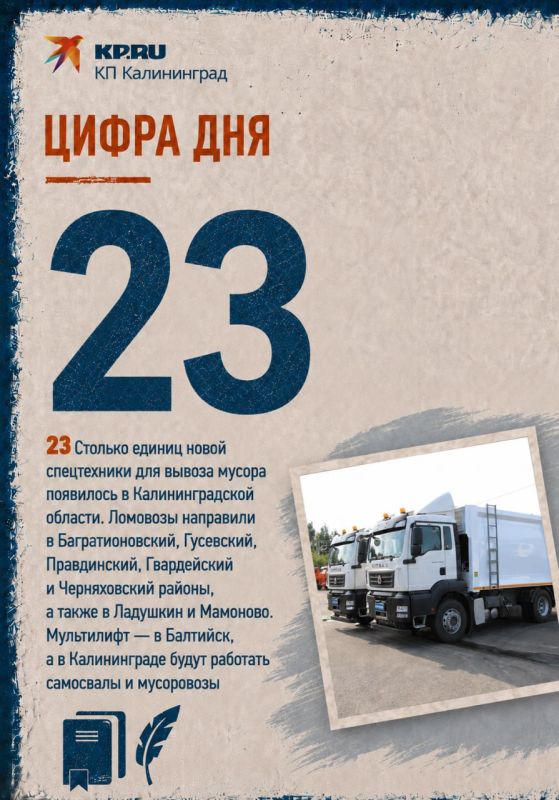 KP.RU
КП Калининград

ЦИФРА ДНЯ

23

23 Столько единиц новой спецтехники для вывоза мусора появилось в Калининградской области. Ломовозы направили в Багратионовский, Гусевский, Правдинский, Гвардейский и Черняховский районы, а также в Ладушкин и Мамоново. Мультилифт — в Балтийск, а в Калининграде будут работать самосвалы и мусоровозы